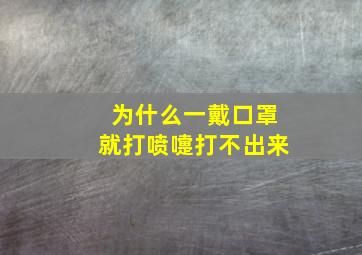 为什么一戴口罩
就打喷嚏打不出来